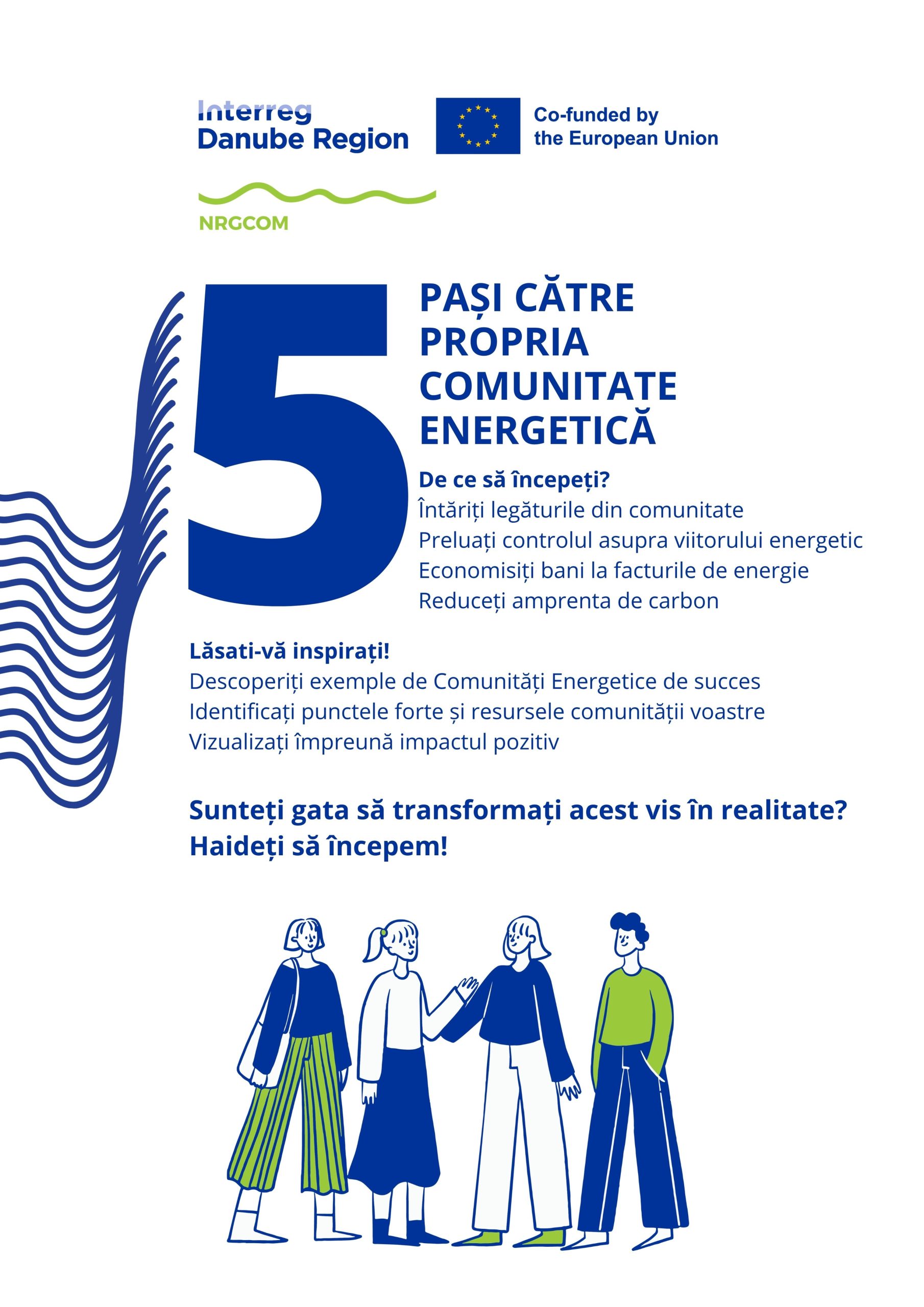 Interreg
Danube Region

Co-funded by
the European Union

NRGCOM

5

PAȘI CĂTRE PROPRIA COMUNITATE ENERGETICĂ

De ce să începeți?
Întăriți legăturile din comunitate
Preluați controlul asupra viitorului energetic
Economisiți bani la facturile de energie
Reduceți amprenta de carbon

Lăsati-vă inspirați!
Descoperiți exemple de Comunități Energetice de succes
Identificați punctele forte și resursele comunității voastre
Vizualizați împreună impactul pozitiv

Sunteți gata să transformați acest vis în realitate?
Haideți să începem!